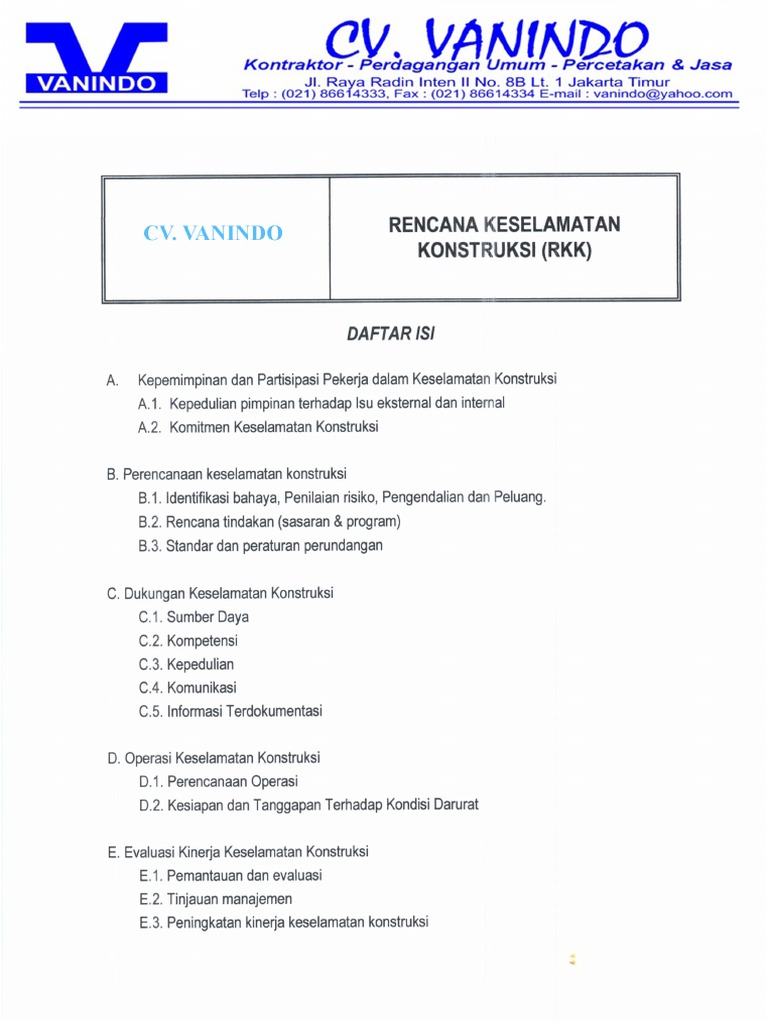 VANINDO

CV. VANINDO
Kontraktor - Perdagangan Umum - Percetakan & Jasa
Jl. Raya Radin Inten II No. 8B Lt. 1 Jakarta Timur
Telp : (021) 86614333, Fax : (021) 86614334 E-mail : vanindo@yahoo.com

| CV. VANINDO | RENCANA KESELAMATAN KONSTRUKSI (RKK) |
|---|---|

DAFTAR ISI

A. Kepemimpinan dan Partisipasi Pekerja dalam Keselamatan Konstruksi
A.1. Kepedulian pimpinan terhadap Isu eksternal dan internal
A.2. Komitmen Keselamatan Konstruksi

B. Perencanaan keselamatan konstruksi
B.1. Identifikasi bahaya, Penilaian risiko, Pengendalian dan Peluang.
B.2. Rencana tindakan (sasaran & program)
B.3. Standar dan peraturan perundangan

C. Dukungan Keselamatan Konstruksi
C.1. Sumber Daya
C.2. Kompetensi
C.3. Kepedulian
C.4. Komunikasi
C.5. Informasi Terdokumentasi

D. Operasi Keselamatan Konstruksi
D.1. Perencanaan Operasi
D.2. Kesiapan dan Tanggapan Terhadap Kondisi Darurat

E. Evaluasi Kinerja Keselamatan Konstruksi
E.1. Pemantauan dan evaluasi
E.2. Tinjauan manajemen
E.3. Peningkatan kinerja keselamatan konstruksi